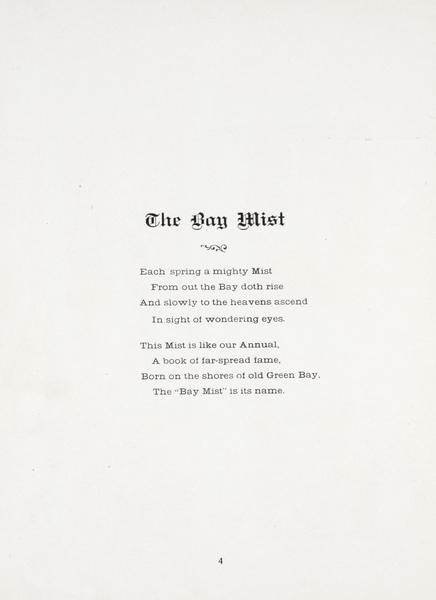 The Bay Mist

Each spring a mighty Mist
From out the Bay doth rise
And slowly to the heavens ascend
In sight of wondering eyes.

This Mist is like our Annual,
A book of far-spread fame,
Born on the shores of old Green Bay,
The "Bay Mist" is its name.

4